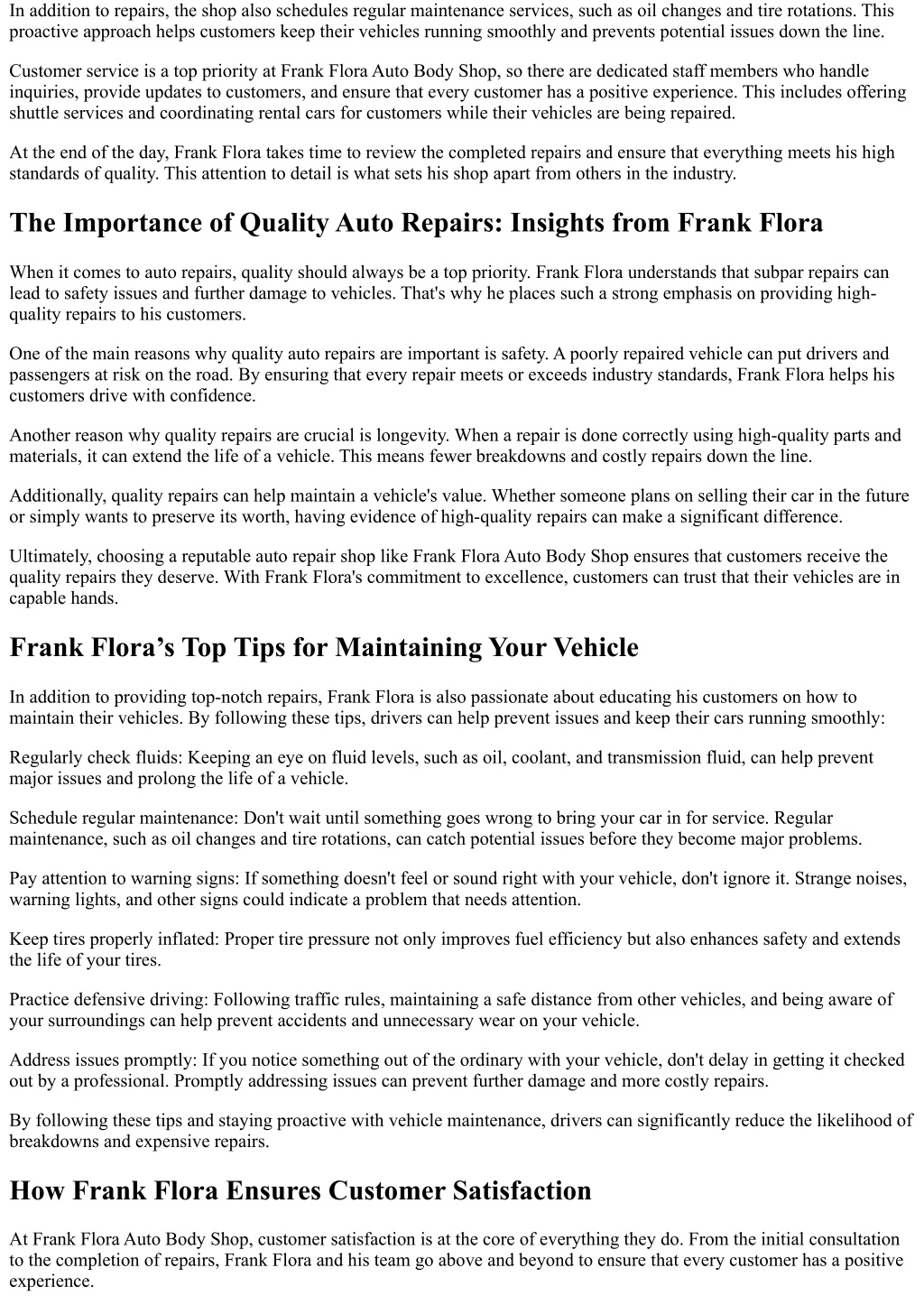 In addition to repairs, the shop also schedules regular maintenance services, such as oil changes and tire rotations. This proactive approach helps customers keep their vehicles running smoothly and prevents potential issues down the line.

Customer service is a top priority at Frank Flora Auto Body Shop, so there are dedicated staff members who handle inquiries, provide updates to customers, and ensure that every customer has a positive experience. This includes offering shuttle services and coordinating rental cars for customers while their vehicles are being repaired.

At the end of the day, Frank Flora takes time to review the completed repairs and ensure that everything meets his high standards of quality. This attention to detail is what sets his shop apart from others in the industry.

The Importance of Quality Auto Repairs: Insights from Frank Flora

When it comes to auto repairs, quality should always be a top priority. Frank Flora understands that subpar repairs can lead to safety issues and further damage to vehicles. That's why he places such a strong emphasis on providing high-quality repairs to his customers.

One of the main reasons why quality auto repairs are important is safety. A poorly repaired vehicle can put drivers and passengers at risk on the road. By ensuring that every repair meets or exceeds industry standards, Frank Flora helps his customers drive with confidence.

Another reason why quality repairs are crucial is longevity. When a repair is done correctly using high-quality parts and materials, it can extend the life of a vehicle. This means fewer breakdowns and costly repairs down the line.

Additionally, quality repairs can help maintain a vehicle's value. Whether someone plans on selling their car in the future or simply wants to preserve its worth, having evidence of high-quality repairs can make a significant difference.

Ultimately, choosing a reputable auto repair shop like Frank Flora Auto Body Shop ensures that customers receive the quality repairs they deserve. With Frank Flora's commitment to excellence, customers can trust that their vehicles are in capable hands.

Frank Flora’s Top Tips for Maintaining Your Vehicle

In addition to providing top-notch repairs, Frank Flora is also passionate about educating his customers on how to maintain their vehicles. By following these tips, drivers can help prevent issues and keep their cars running smoothly:

Regularly check fluids: Keeping an eye on fluid levels, such as oil, coolant, and transmission fluid, can help prevent major issues and prolong the life of a vehicle.

Schedule regular maintenance: Don't wait until something goes wrong to bring your car in for service. Regular maintenance, such as oil changes and tire rotations, can catch potential issues before they become major problems.

Pay attention to warning signs: If something doesn't feel or sound right with your vehicle, don't ignore it. Strange noises, warning lights, and other signs could indicate a problem that needs attention.

Keep tires properly inflated: Proper tire pressure not only improves fuel efficiency but also enhances safety and extends the life of your tires.

Practice defensive driving: Following traffic rules, maintaining a safe distance from other vehicles, and being aware of your surroundings can help prevent accidents and unnecessary wear on your vehicle.

Address issues promptly: If you notice something out of the ordinary with your vehicle, don't delay in getting it checked out by a professional. Promptly addressing issues can prevent further damage and more costly repairs.

By following these tips and staying proactive with vehicle maintenance, drivers can significantly reduce the likelihood of breakdowns and expensive repairs.

How Frank Flora Ensures Customer Satisfaction

At Frank Flora Auto Body Shop, customer satisfaction is at the core of everything they do. From the initial consultation to the completion of repairs, Frank Flora and his team go above and beyond to ensure that every customer has a positive experience.